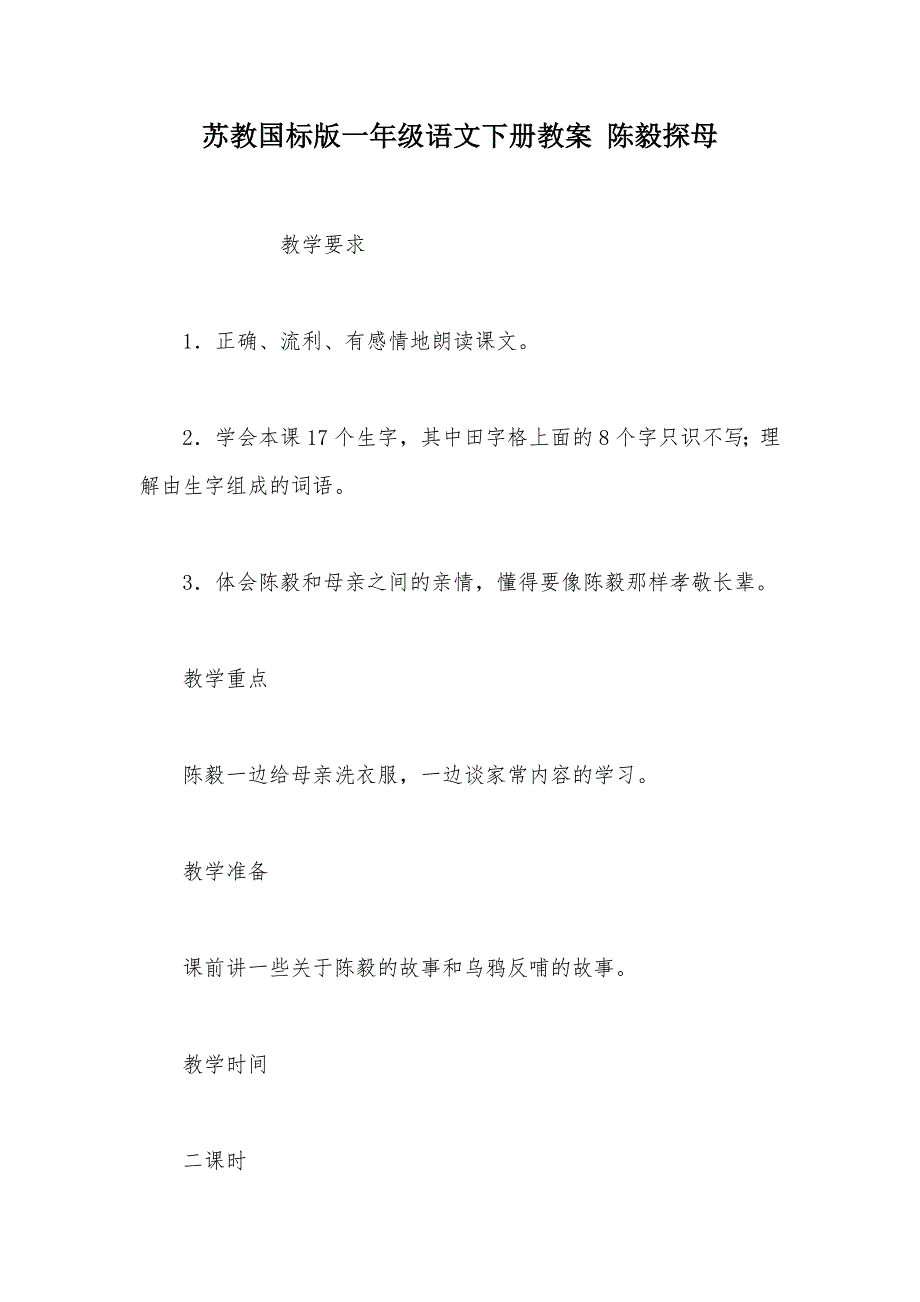 苏教国标版一年级语文下册教案 陈毅探母

教学要求

1．正确、流利、有感情地朗读课文。

2．学会本课17个生字，其中田字格上面的8个字只识不写；理解由生字组成的词语。

3．体会陈毅和母亲之间的亲情，懂得要像陈毅那样孝敬长辈。

教学重点

陈毅一边给母亲洗衣服，一边谈家常内容的学习。

教学准备

课前讲一些关于陈毅的故事和乌鸦反哺的故事。

教学时间

二课时